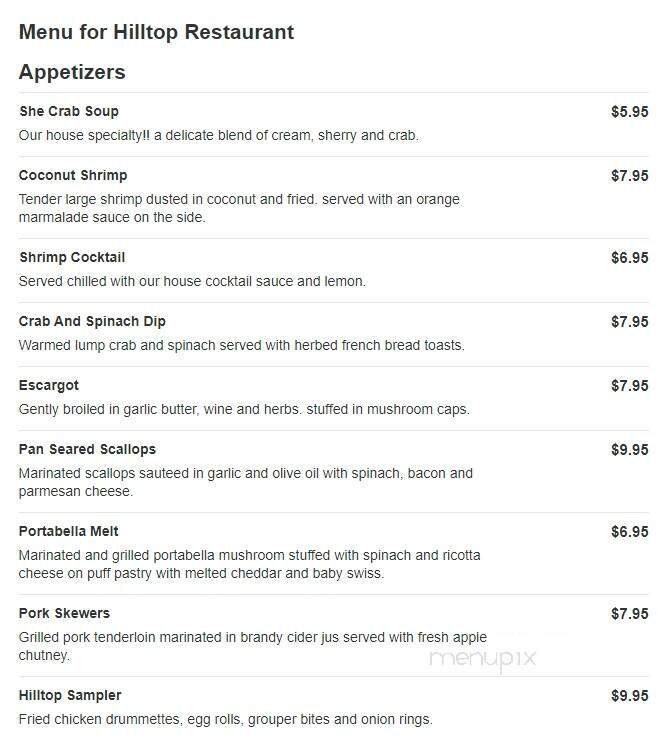 Menu for Hilltop Restaurant

Appetizers

She Crab Soup
$5.95
Our house specialty!! a delicate blend of cream, sherry and crab.

Coconut Shrimp
$7.95
Tender large shrimp dusted in coconut and fried. served with an orange marmalade sauce on the side.

Shrimp Cocktail
$6.95
Served chilled with our house cocktail sauce and lemon.

Crab And Spinach Dip
$7.95
Warmed lump crab and spinach served with herbed french bread toasts.

Escargot
$7.95
Gently broiled in garlic butter, wine and herbs. stuffed in mushroom caps.

Pan Seared Scallops
$9.95
Marinated scallops sauteed in garlic and olive oil with spinach, bacon and parmesan cheese.

Portabella Melt
$6.95
Marinated and grilled portabella mushroom stuffed with spinach and ricotta cheese on puff pastry with melted cheddar and baby swiss.

Pork Skewers
$7.95
Grilled pork tenderloin marinated in brandy cider jus served with fresh apple chutney.

menupix

Hilltop Sampler
$9.95
Fried chicken drummettes, egg rolls, grouper bites and onion rings.